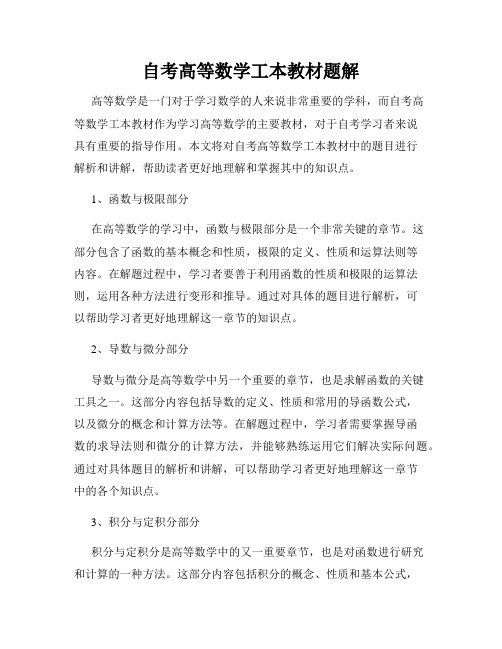 自考高等数学工本教材题解

高等数学是一门对于学习数学的人来说非常重要的学科，而自考高等数学工本教材作为学习高等数学的主要教材，对于自考学习者来说具有重要的指导作用。本文将对自考高等数学工本教材中的题目进行解析和讲解，帮助读者更好地理解和掌握其中的知识点。

1、函数与极限部分

在高等数学的学习中，函数与极限部分是一个非常关键的章节。这部分包含了函数的基本概念和性质，极限的定义、性质和运算法则等内容。在解题过程中，学习者要善于利用函数的性质和极限的运算法则，运用各种方法进行变形和推导。通过对具体的题目进行解析，可以帮助学习者更好地理解这一章节的知识点。

2、导数与微分部分

导数与微分是高等数学中另一个重要的章节，也是求解函数的关键工具之一。这部分内容包括导数的定义、性质和常用的导函数公式，以及微分的概念和计算方法等。在解题过程中，学习者需要掌握导函数的求导法则和微分的计算方法，并能够熟练运用它们解决实际问题。通过对具体题目的解析和讲解，可以帮助学习者更好地理解这一章节中的各个知识点。

3、积分与定积分部分

积分与定积分是高等数学中的又一重要章节，也是对函数进行研究和计算的一种方法。这部分内容包括积分的概念、性质和基本公式，